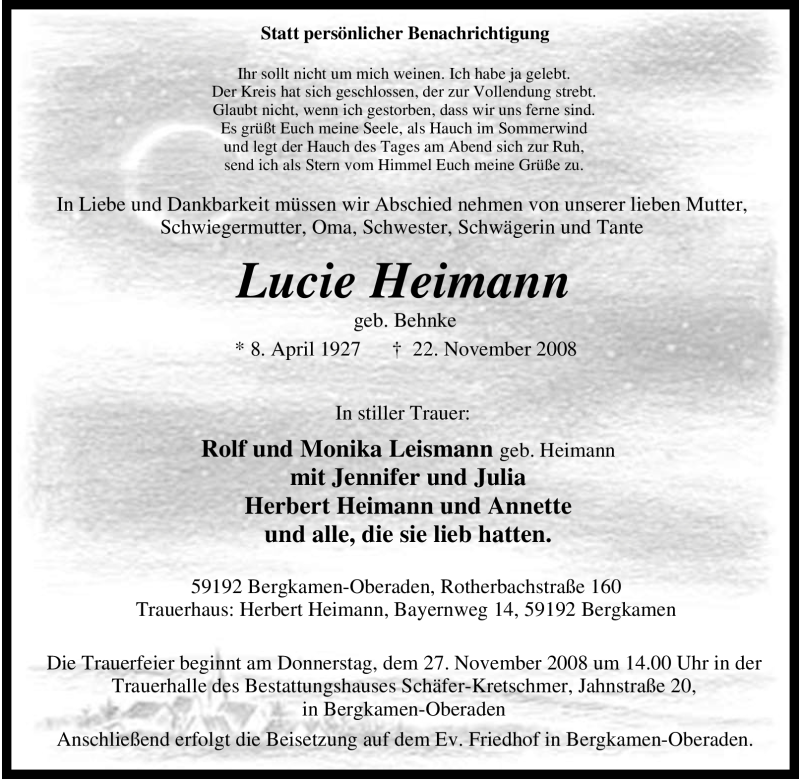 Statt persönlicher Benachrichtigung

Ihr sollt nicht um mich weinen. Ich habe ja gelebt.
Der Kreis hat sich geschlossen, der zur Vollendung strebt.
Glaubt nicht, wenn ich gestorben, dass wir uns ferne sind.
Es grüßt Euch meine Seele, als Hauch im Sommerwind
und legt der Hauch des Tages am Abend sich zur Ruh,
send ich als Stern vom Himmel Euch meine Grüße zu.

In Liebe und Dankbarkeit müssen wir Abschied nehmen von unserer lieben Mutter, Schwiegermutter, Oma, Schwester, Schwägerin und Tante

Lucie Heimann
geb. Behnke
* 8. April 1927 † 22. November 2008

In stiller Trauer:

Rolf und Monika Leismann geb. Heimann
mit Jennifer und Julia
Herbert Heimann und Annette
und alle, die sie lieb hatten.

59192 Bergkamen-Oberaden, Rotherbachstraße 160
Trauerhaus: Herbert Heimann, Bayernweg 14, 59192 Bergkamen

Die Trauerfeier beginnt am Donnerstag, dem 27. November 2008 um 14.00 Uhr in der Trauerhalle des Bestattungshauses Schäfer-Kretschmer, Jahnstraße 20, in Bergkamen-Oberaden
Anschließend erfolgt die Beisetzung auf dem Ev. Friedhof in Bergkamen-Oberaden.